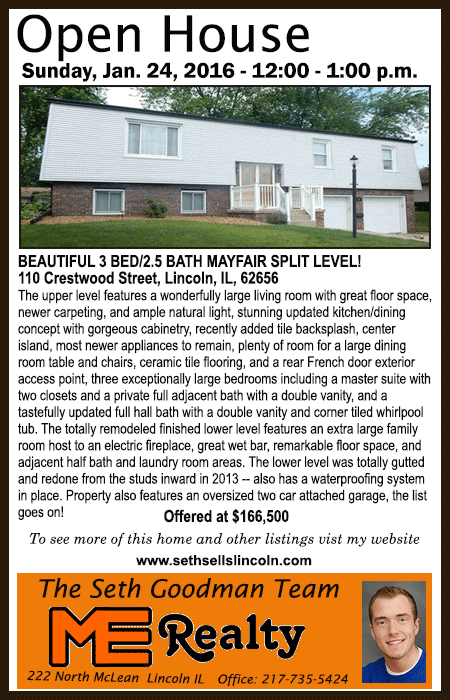 Open House
Sunday, Jan. 24, 2016 - 12:00 - 1:00 p.m.

BEAUTIFUL 3 BED/2.5 BATH MAYFAIR SPLIT LEVEL!
110 Crestwood Street, Lincoln, IL, 62656

The upper level features a wonderfully large living room with great floor space, newer carpeting, and ample natural light, stunning updated kitchen/dining concept with gorgeous cabinetry, recently added tile backsplash, center island, most newer appliances to remain, plenty of room for a large dining room table and chairs, ceramic tile flooring, and a rear French door exterior access point, three exceptionally large bedrooms including a master suite with two closets and a private full adjacent bath with a double vanity, and a tastefully updated full hall bath with a double vanity and corner tiled whirlpool tub. The totally remodeled finished lower level features an extra large family room host to an electric fireplace, great wet bar, remarkable floor space, and adjacent half bath and laundry room areas. The lower level was totally gutted and redone from the studs inward in 2013 -- also has a waterproofing system in place. Property also features an oversized two car attached garage, the list goes on!

Offered at $166,500

To see more of this home and other listings vist my website
www.sethsellslincoln.com

The Seth Goodman Team
ME Realty
222 North McLean Lincoln IL Office: 217-735-5424